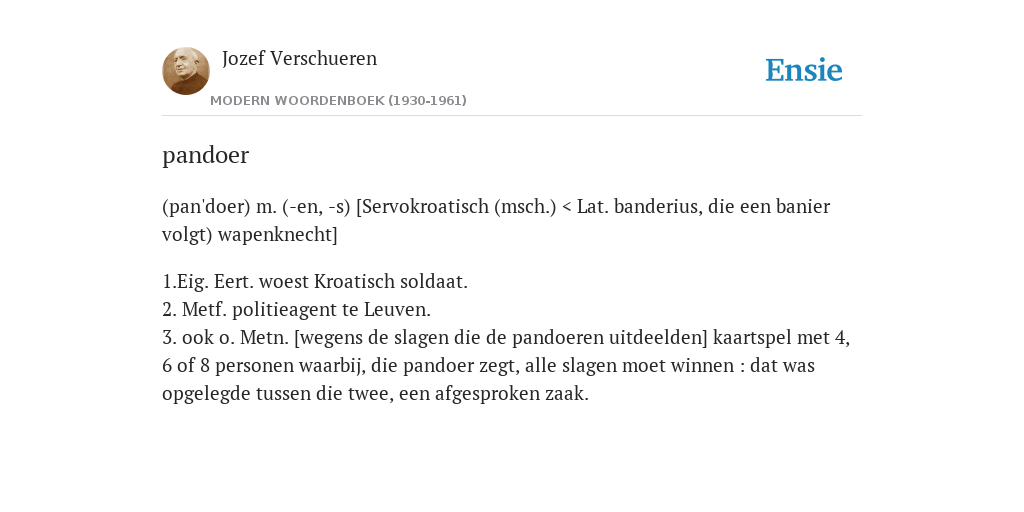 Jozef Verschueren

MODERN WOORDENBOEK (1930-1961)

Ensie

pandoer

(pan'doer) m. (-en, -s) [Servokroatisch (msch.) < Lat. banderius, die een banier volgt) wapenknecht]

1.Eig. Eert. woest Kroatisch soldaat.
2. Metf. politieagent te Leuven.
3. ook o. Metn. [wegens de slagen die de pandoeren uitdeelden] kaartspel met 4, 6 of 8 personen waarbij, die pandoer zegt, alle slagen moet winnen : dat was opgelegde tussen die twee, een afgesproken zaak.